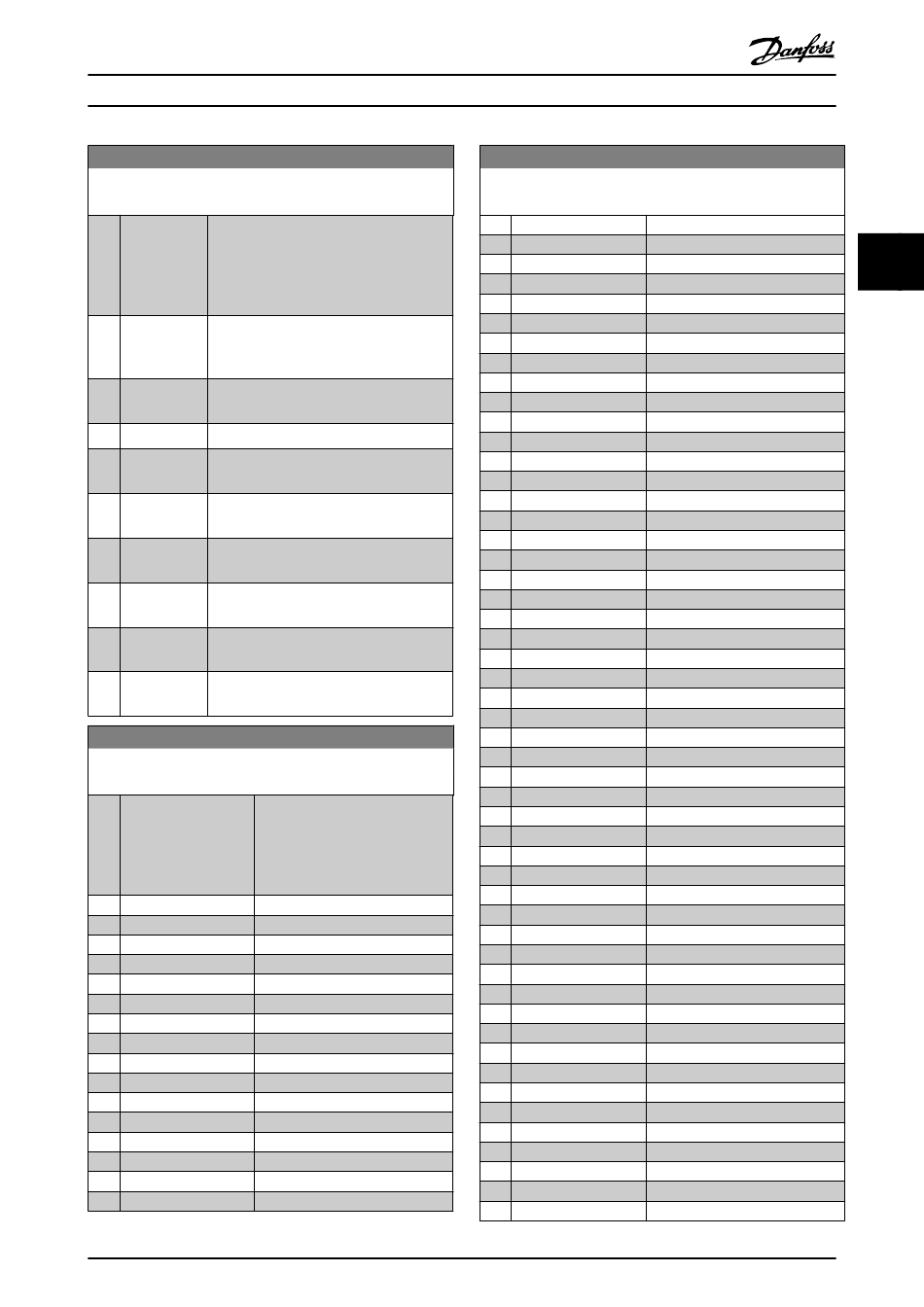 Danfoss